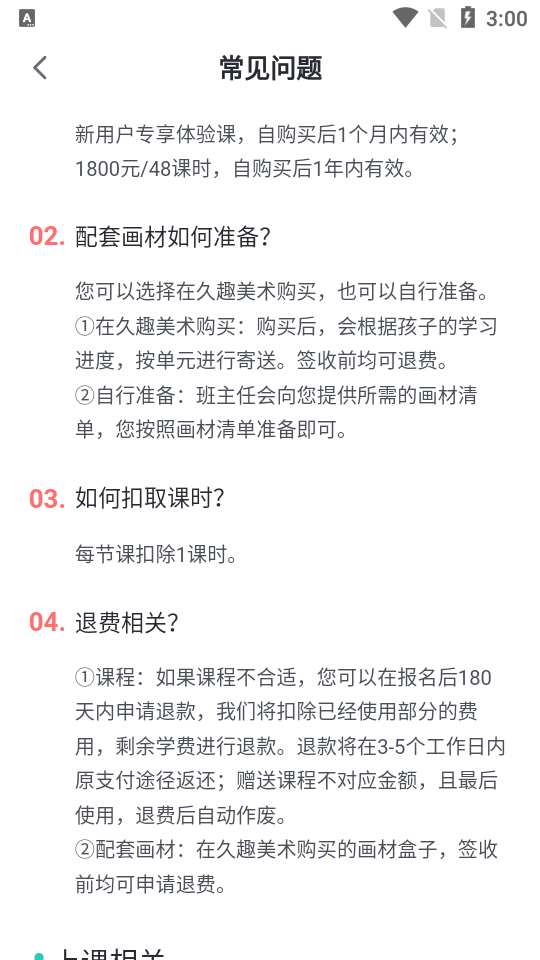 3:00

常见问题

新用户专享体验课，自购买后1个月内有效；1800元/48课时，自购买后1年内有效。

02. 配套画材如何准备？

您可以选择在久趣美术购买，也可以自行准备。
①在久趣美术购买：购买后，会根据孩子的学习进度，按单元进行寄送。签收前均可退费。
②自行准备：班主任会向您提供所需的画材清单，您按照画材清单准备即可。

03. 如何扣取课时？

每节课扣除1课时。

04. 退费相关？

①课程：如果课程不合适，您可以在报名后180天内申请退款，我们将扣除已经使用部分的费用，剩余学费进行退款。退款将在3-5个工作日内原支付途径返还；赠送课程不对应金额，且最后使用，退费后自动作废。
②配套画材：在久趣美术购买的画材盒子，签收前均可申请退费。

上课相关